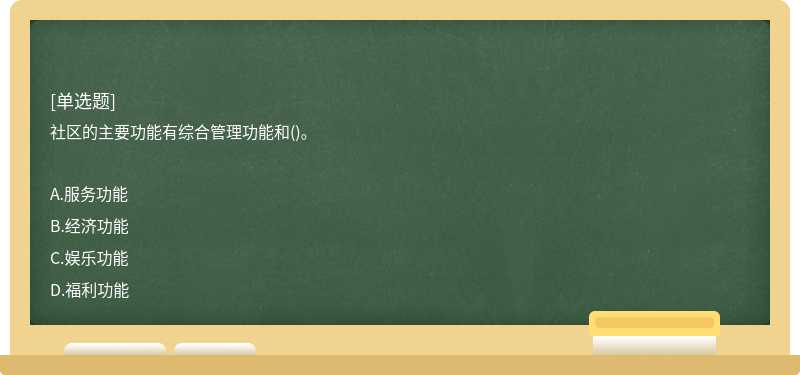 [单选题]
社区的主要功能有综合管理功能和()。

A.服务功能
B.经济功能
C.娱乐功能
D.福利功能